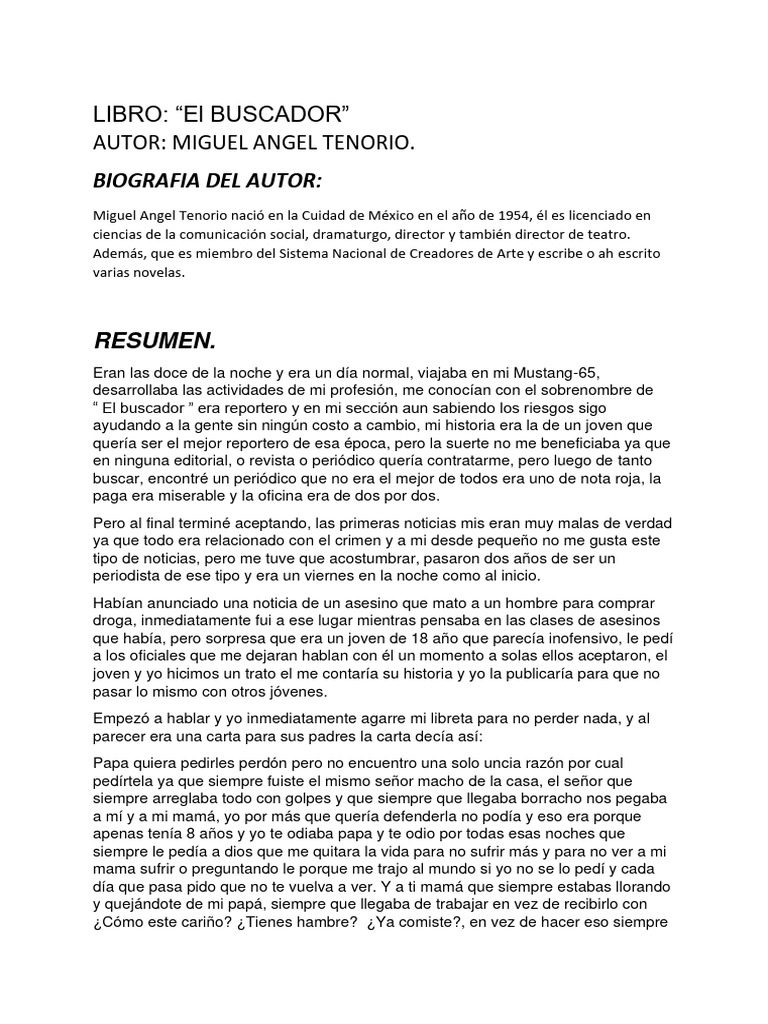 LIBRO: “El BUSCADOR”
AUTOR: MIGUEL ANGEL TENORIO.

BIOGRAFIA DEL AUTOR:

Miguel Angel Tenorio nació en la Cuidad de México en el año de 1954, él es licenciado en ciencias de la comunicación social, dramaturgo, director y también director de teatro. Además, que es miembro del Sistema Nacional de Creadores de Arte y escribe o ah escrito varias novelas.

RESUMEN.

Eran las doce de la noche y era un día normal, viajaba en mi Mustang-65, desarrollaba las actividades de mi profesión, me conocían con el sobrenombre de “ El buscador ” era reportero y en mi sección aun sabiendo los riesgos sigo ayudando a la gente sin ningún costo a cambio, mi historia era la de un joven que quería ser el mejor reportero de esa época, pero la suerte no me beneficiaba ya que en ninguna editorial, o revista o periódico quería contratarme, pero luego de tanto buscar, encontré un periódico que no era el mejor de todos era uno de nota roja, la paga era miserable y la oficina era de dos por dos.

Pero al final terminé aceptando, las primeras noticias mis eran muy malas de verdad ya que todo era relacionado con el crimen y a mi desde pequeño no me gusta este tipo de noticias, pero me tuve que acostumbrar, pasaron dos años de ser un periodista de ese tipo y era un viernes en la noche como al inicio.

Habían anunciado una noticia de un asesino que mato a un hombre para comprar droga, inmediatamente fui a ese lugar mientras pensaba en las clases de asesinos que había, pero sorpresa que era un joven de 18 año que parecía inofensivo, le pedí a los oficiales que me dejaran hablan con él un momento a solas ellos aceptaron, el joven y yo hicimos un trato el me contaría su historia y yo la publicaría para que no pasar lo mismo con otros jóvenes.

Empezó a hablar y yo inmediatamente agarre mi libreta para no perder nada, y al parecer era una carta para sus padres la carta decía así:

Papa quiera pedirles perdón pero no encuentro una solo uncia razón por cual pedírtela ya que siempre fuiste el mismo señor macho de la casa, el señor que siempre arreglaba todo con golpes y que siempre que llegaba borracho nos pegaba a mí y a mi mamá, yo por más que quería defenderla no podía y eso era porque apenas tenía 8 años y yo te odiaba papa y te odio por todas esas noches que siempre le pedía a dios que me quitara la vida para no sufrir más y para no ver a mi mama sufrir o preguntando le porque me trajo al mundo si yo no se lo pedí y cada día que pasa pido que no te vuelva a ver. Y a ti mamá que siempre estabas llorando y quejándote de mi papá, siempre que llegaba de trabajar en vez de recibirlo con ¿Cómo este cariño? ¿Tienes hambre? ¿Ya comiste?, en vez de hacer eso siempre